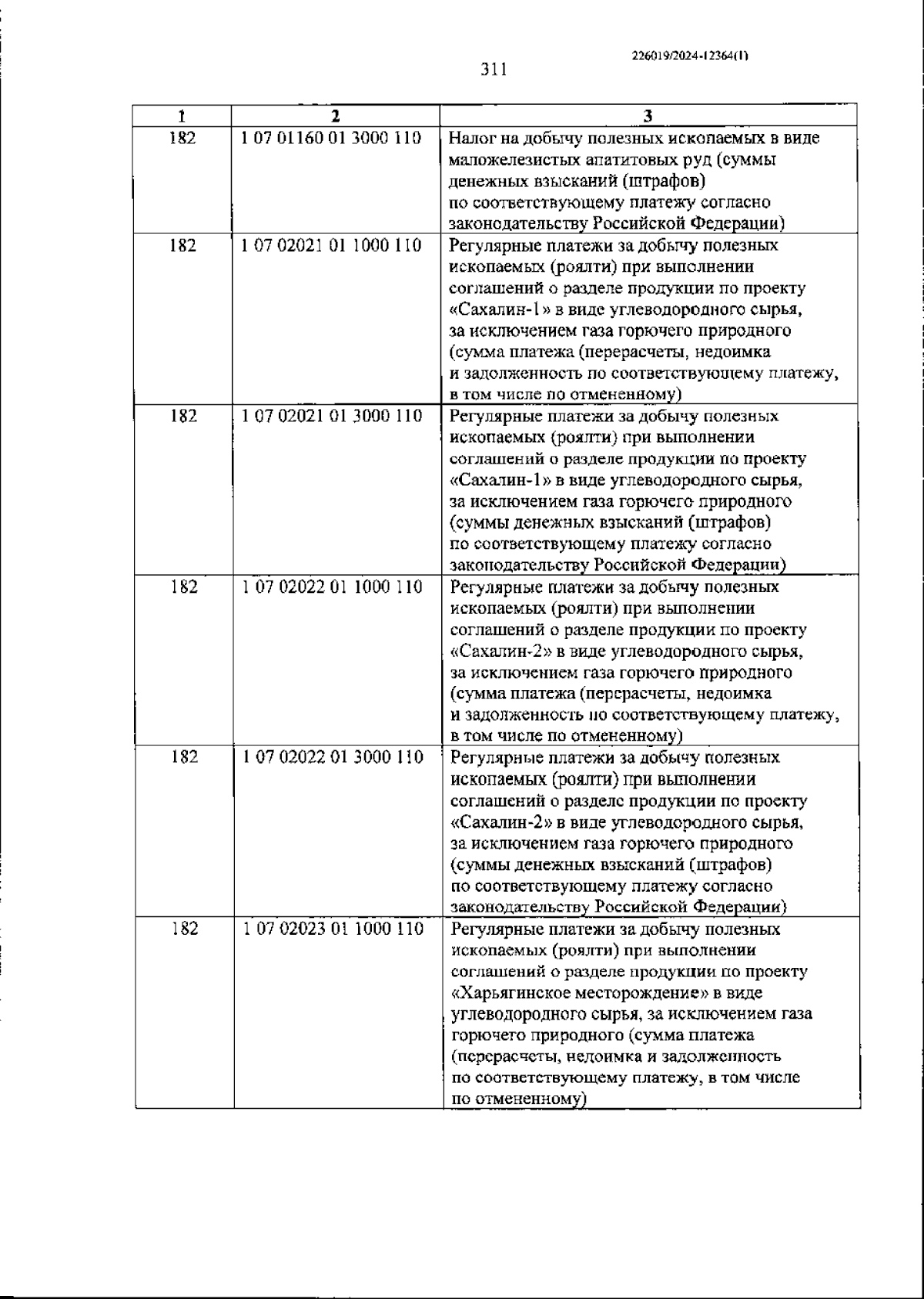 226019/2024-12364(1)

311

| 1 | 2 | 3 |
|---|---|---|
| 182 | 1 07 01160 01 3000 110 | Налог на добычу полезных ископаемых в виде маложелезистых апатитовых руд (суммы денежных взысканий (штрафов) по соответствующему платежу согласно законодательству Российской Федерации) |
| 182 | 1 07 02021 01 1000 110 | Регулярные платежи за добычу полезных ископаемых (роялти) при выполнении соглашений о разделе продукции по проекту «Сахалин-1» в виде углеводородного сырья, за исключением газа горючего природного (сумма платежа (перерасчеты, недоимка и задолженность по соответствующему платежу, в том числе по отмененному) |
| 182 | 1 07 02021 01 3000 110 | Регулярные платежи за добычу полезных ископаемых (роялти) при выполнении соглашений о разделе продукции по проекту «Сахалин-1» в виде углеводородного сырья, за исключением газа горючего природного (суммы денежных взысканий (штрафов) по соответствующему платежу согласно законодательству Российской Федерации) |
| 182 | 1 07 02022 01 1000 110 | Регулярные платежи за добычу полезных ископаемых (роялти) при выполнении соглашений о разделе продукции по проекту «Сахалин-2» в виде углеводородного сырья, за исключением газа горючего природного (сумма платежа (перерасчеты, недоимка и задолженность по соответствующему платежу, в том числе по отмененному) |
| 182 | 1 07 02022 01 3000 110 | Регулярные платежи за добычу полезных ископаемых (роялти) при выполнении соглашений о разделе продукции по проекту «Сахалин-2» в виде углеводородного сырья, за исключением газа горючего природного (суммы денежных взысканий (штрафов) по соответствующему платежу согласно законодательству Российской Федерации) |
| 182 | 1 07 02023 01 1000 110 | Регулярные платежи за добычу полезных ископаемых (роялти) при выполнении соглашений о разделе продукции по проекту «Харьягинское месторождение» в виде углеводородного сырья, за исключением газа горючего природного (сумма платежа (перерасчеты, недоимка и задолженность по соответствующему платежу, в том числе по отмененному) |